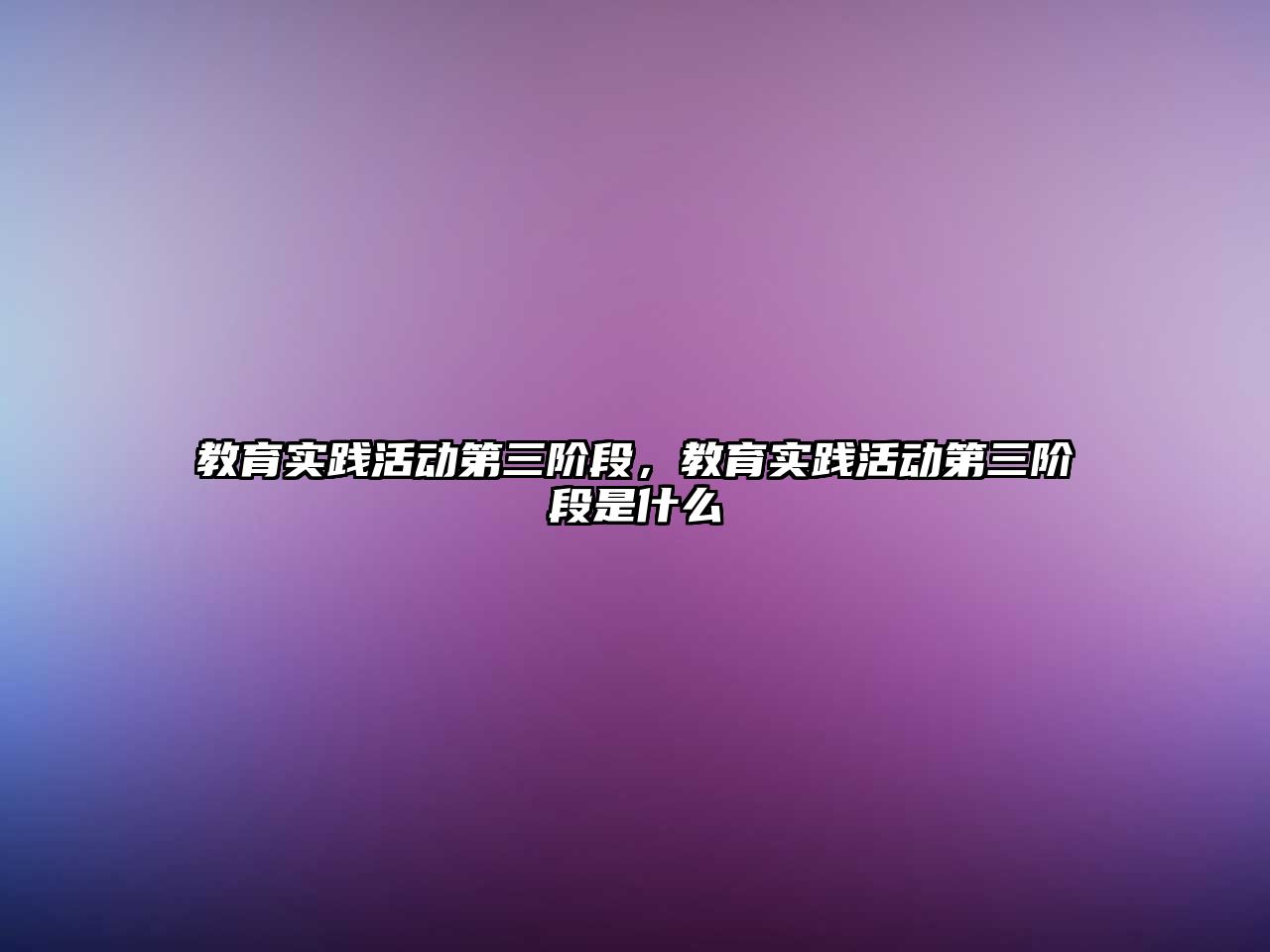 教育实践活动第三阶段，教育实践活动第三阶段是什么